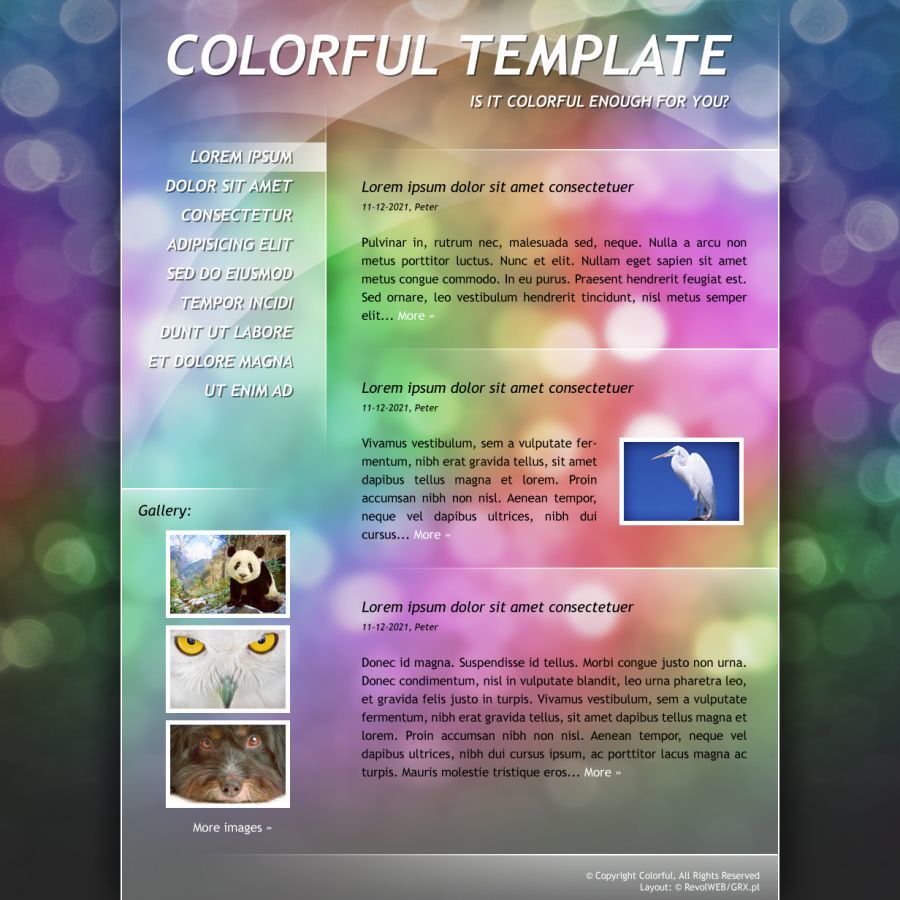 COLORFUL TEMPLATE

IS IT COLORFUL ENOUGH FOR YOU?

LOREM IPSUM
DOLOR SIT AMET
CONSECTETUR
ADIPISICING ELIT
SED DO EIUSMOD
TEMPOR INCIDI
DUNT UT LABORE
ET DOLORE MAGNA
UT ENIM AD

Gallery:

More images »

Lorem ipsum dolor sit amet consectetuer

11-12-2021, Peter

Pulvinar in, rutrum nec, malesuada sed, neque. Nulla a arcu non metus porttitor luctus. Nunc et elit. Nullam eget sapien sit amet metus congue commodo. In eu purus. Praesent hendrerit feugiat est. Sed ornare, leo vestibulum hendrerit tincidunt, nisl metus semper elit... More »

Lorem ipsum dolor sit amet consectetuer

11-12-2021, Peter

Vivamus vestibulum, sem a vulputate fermentum, nibh erat gravida tellus, sit amet dapibus tellus magna et lorem. Proin accumsan nibh non nisl. Aenean tempor, neque vel dapibus ultrices, nibh dui cursus... More »

Lorem ipsum dolor sit amet consectetuer

11-12-2021, Peter

Donec id magna. Suspendisse id tellus. Morbi congue justo non urna. Donec condimentum, nisl in vulputate blandit, leo urna pharetra leo, et gravida felis justo in turpis. Vivamus vestibulum, sem a vulputate fermentum, nibh erat gravida tellus, sit amet dapibus tellus magna et lorem. Proin accumsan nibh non nisl. Aenean tempor, neque vel dapibus ultrices, nibh dui cursus ipsum, ac porttitor lacus magna ac turpis. Mauris molestie tristique eros... More »

© Copyright Colorful, All Rights Reserved
Layout: © RevolWEB/GRX.pl